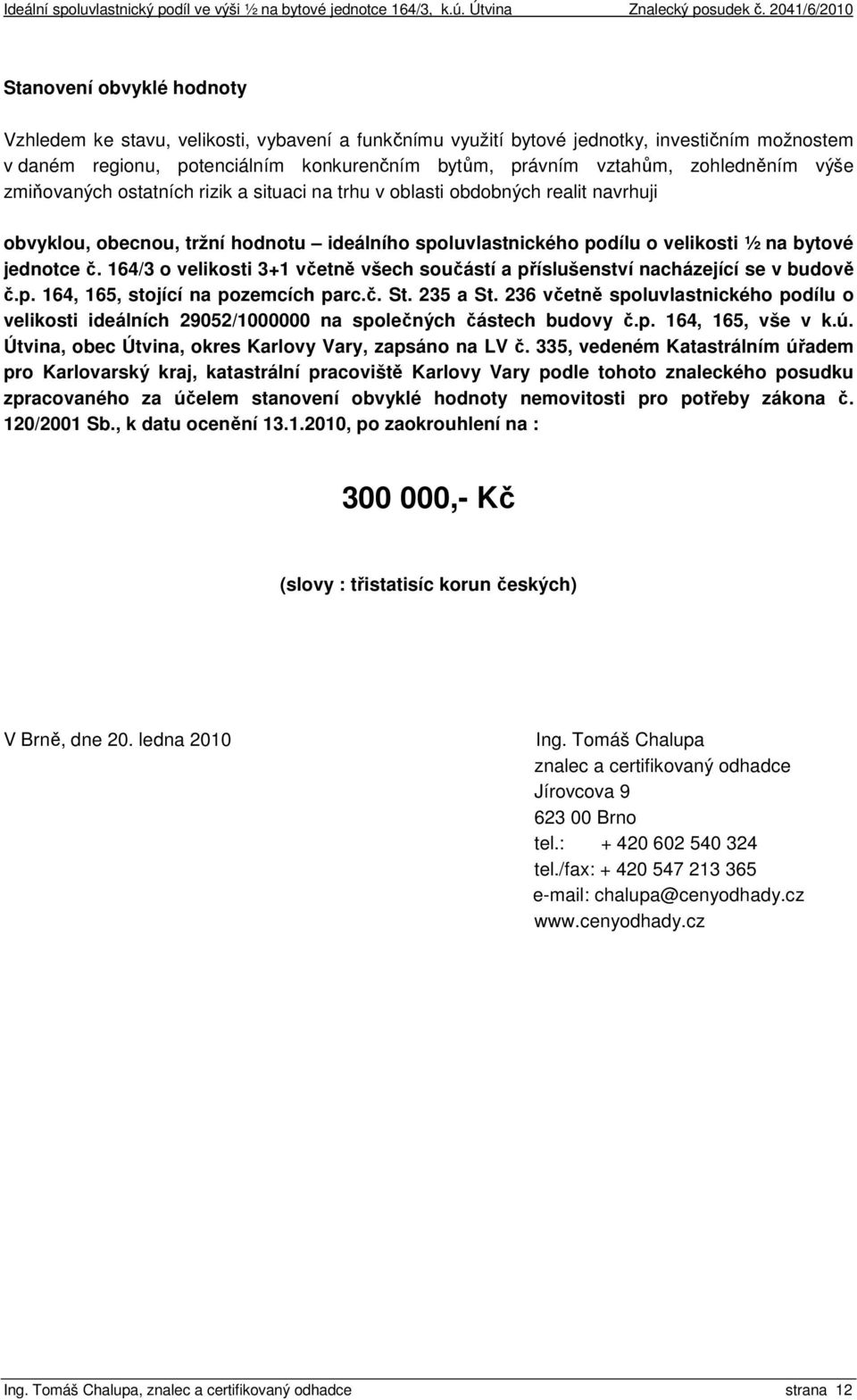 Ideální spoluvlastnický podíl ve výši ½ na bytové jednotce 164/3, k.ú. Útvina Znalecký posudek č. 2041/6/2010

Stanovení obvyklé hodnoty

Vzhledem ke stavu, velikosti, vybavení a funkčnímu využití bytové jednotky, investičním možnostem v daném regionu, potenciálním konkurenčním bytům, právním vztahům, zohledněním výše zmiňovaných ostatních rizik a situaci na trhu v oblasti obdobných realit navrhuji

obvyklou, obecnou, tržní hodnotu – ideálního spoluvlastnického podílu o velikosti ½ na bytové jednotce č. 164/3 o velikosti 3+1 včetně všech součástí a příslušenství nacházející se v budově č.p. 164, 165, stojící na pozemcích parc.č. St. 235 a St. 236 včetně spoluvlastnického podílu o velikosti ideálních 29052/1000000 na společných částech budovy č.p. 164, 165, vše v k.ú. Útvina, obec Útvina, okres Karlovy Vary, zapsáno na LV č. 335, vedeném Katastrálním úřadem pro Karlovarský kraj, katastrální pracoviště Karlovy Vary podle tohoto znaleckého posudku zpracovaného za účelem stanovení obvyklé hodnoty nemovitosti pro potřeby zákona č. 120/2001 Sb., k datu ocenění 13.1.2010, po zaokrouhlení na :

300 000,- Kč

(slovy : třistatisíc korun českých)

V Brně, dne 20. ledna 2010

Ing. Tomáš Chalupa
znalec a certifikovaný odhadce
Jírovcova 9
623 00 Brno
tel.: + 420 602 540 324
tel./fax: + 420 547 213 365
e-mail: chalupa@cenyodhady.cz
www.cenyodhady.cz

Ing. Tomáš Chalupa, znalec a certifikovaný odhadce strana 12